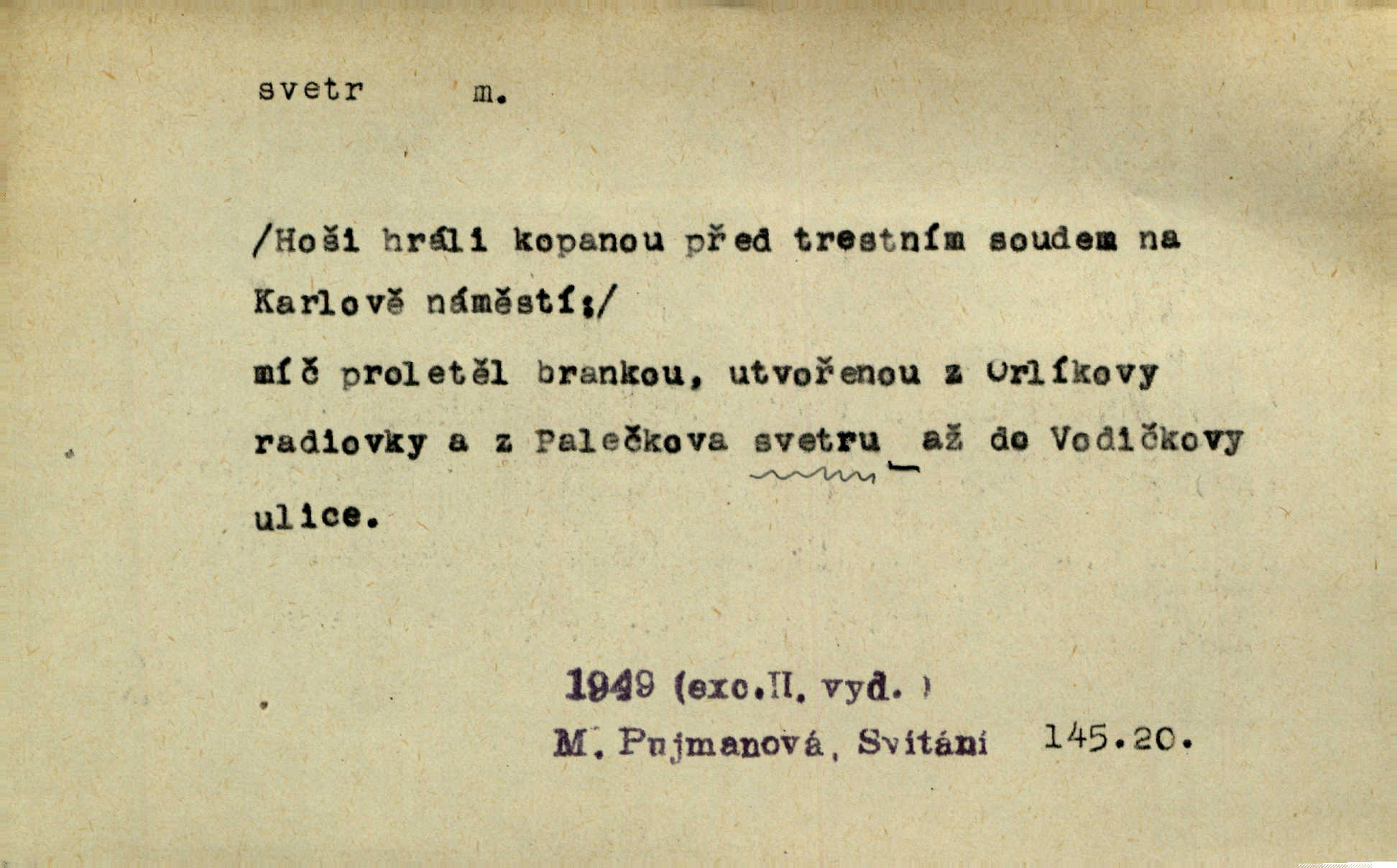 svetr m.

/Hoši hráli kopanou před trestním soudem na Karlově náměstí;/

míč proletěl brankou, utvořenou z Orlíkovy radiovky a z Palečkova svetru až do Vodičkovy ulice.

1949 (exc.II. vyd. )
M. Pujmanová, Svítání 145.20.